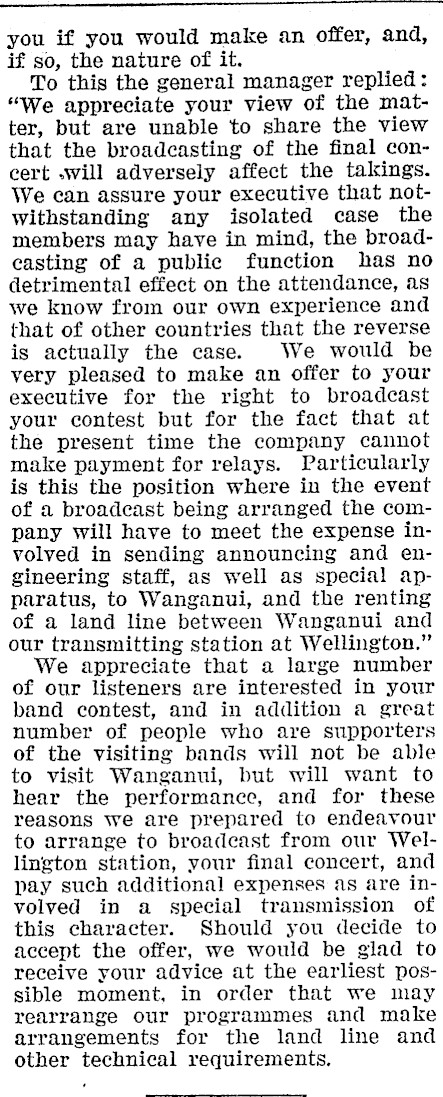 you if you would make an offer, and, if so, the nature of it.

To this the general manager replied: "We appreciate your view of the matter, but are unable to share the view that the broadcasting of the final concert will adversely affect the takings. We can assure your executive that notwithstanding any isolated case the members may have in mind, the broadcasting of a public function has no detrimental effect on the attendance, as we know from our own experience and that of other countries that the reverse is actually the case. We would be very pleased to make an offer to your executive for the right to broadcast your contest but for the fact that at the present time the company cannot make payment for relays. Particularly is this the position where in the event of a broadcast being arranged the company will have to meet the expense involved in sending announcing and engineering staff, as well as special apparatus, to Wanganui, and the renting of a land line between Wanganui and our transmitting station at Wellington."

We appreciate that a large number of our listeners are interested in your band contest, and in addition a great number of people who are supporters of the visiting bands will not be able to visit Wanganui, but will want to hear the performance, and for these reasons we are prepared to endeavour to arrange to broadcast from our Wellington station, your final concert, and pay such additional expenses as are involved in a special transmission of this character. Should you decide to accept the offer, we would be glad to receive your advice at the earliest possible moment, in order that we may rearrange our programmes and make arrangements for the land line and other technical requirements.